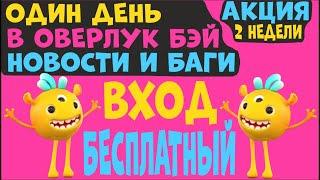 ОДИН ДЕНЬ
В ОВЕРЛУК БЭЙ
НОВОСТИ И БАГИ

АКЦИЯ
2 НЕДЕЛИ

ВХОД
БЕСПЛАТНЫЙ